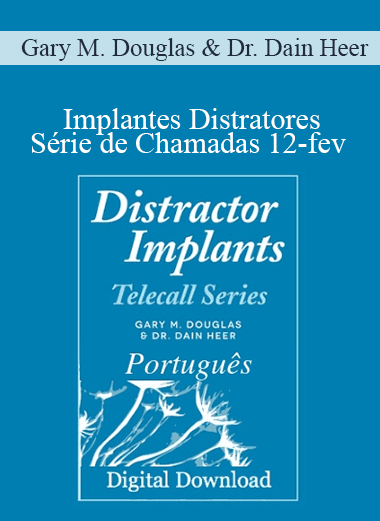 Gary M. Douglas & Dr. Dain Heer

Implantes Distratores Série de Chamadas 12-fev

Distractor Implants

Telecall Series

GARY M. DOUGLAS & DR. DAIN HEER

Português

Digital Download